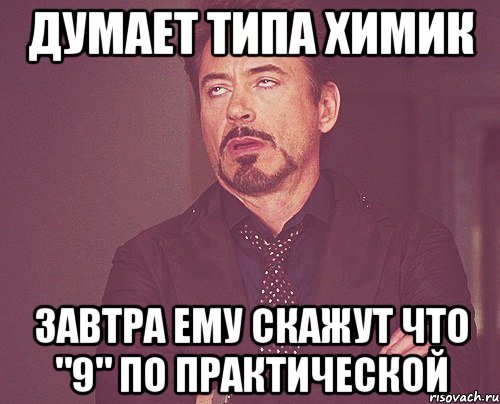 ДУМАЕТ ТИПА ХИМИК

ЗАВТРА ЕМУ СКАЖУТ ЧТО "9" ПО ПРАКТИЧЕСКОЙ

risovach.ru